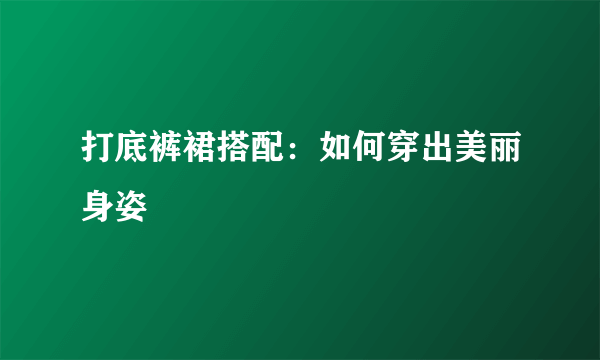 打底裤裙搭配：如何穿出美丽身姿